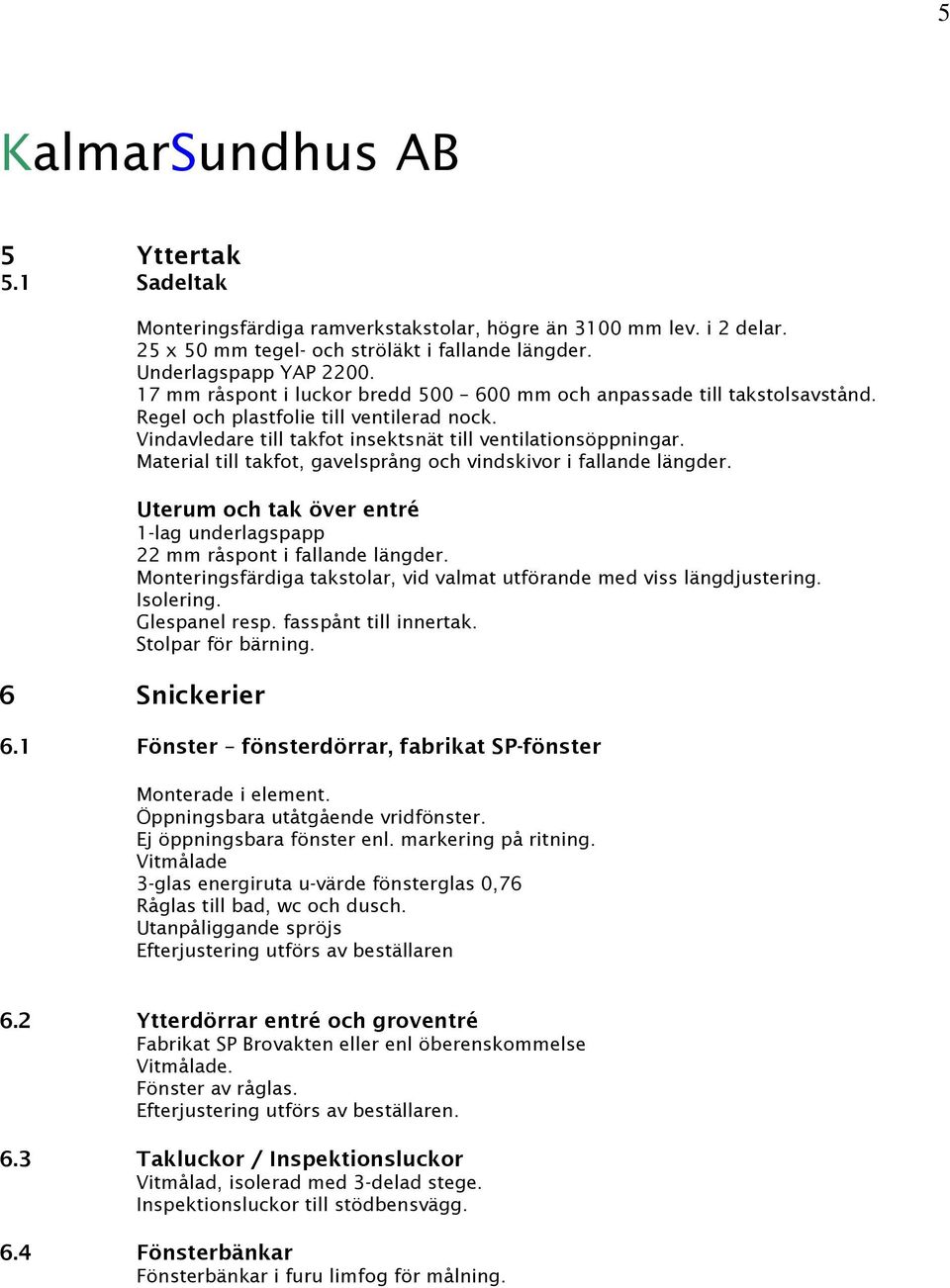 5

KalmarSundhus AB

5 Yttertak
5.1 Sadeltak

Monteringsfärdiga ramverkstakstolar, högre än 3100 mm lev. i 2 delar.
25 x 50 mm tegel- och ströläkt i fallande längder.
Underlagspapp YAP 2200.
17 mm råspont i luckor bredd 500 – 600 mm och anpassade till takstolsavstånd.
Regel och plastfolie till ventilerad nock.
Vindavledare till takfot insektsnät till ventilationsöppningar.
Material till takfot, gavelsprång och vindskivor i fallande längder.

Uterum och tak över entré
1-lag underlagspapp
22 mm råspont i fallande längder.
Monteringsfärdiga takstolar, vid valmat utförande med viss längdjustering.
Isolering.
Glespanel resp. fasspånt till innertak.
Stolpar för bärning.

6 Snickerier

6.1 Fönster – fönsterdörrar, fabrikat SP-fönster

Monterade i element.
Öppningsbara utåtgående vridfönster.
Ej öppningsbara fönster enl. markering på ritning.
Vitmålade
3-glas energiruta u-värde fönsterglas 0,76
Råglas till bad, wc och dusch.
Utanpåliggande spröjs
Efterjustering utförs av beställaren

6.2 Ytterdörrar entré och groventré
Fabrikat SP Brovakten eller enl överenskommelse
Vitmålade.
Fönster av råglas.
Efterjustering utförs av beställaren.

6.3 Takluckor / Inspektionsluckor
Vitmålad, isolerad med 3-delad stege.
Inspektionsluckor till stödbensvägg.

6.4 Fönsterbänkar
Fönsterbänkar i furu limfog för målning.